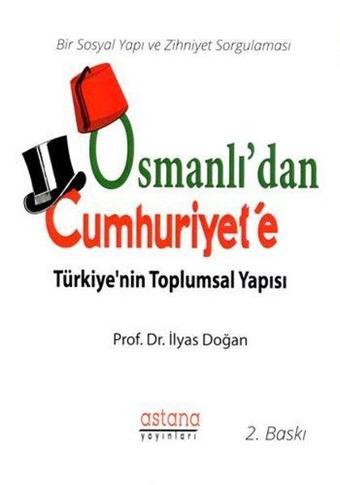 Bir Sosyal Yapı ve Zihniyet Sorgulaması

Osmanlı'dan Cumhuriyet'e

Türkiye'nin Toplumsal Yapısı

Prof. Dr. İlyas Doğan

astana yayınları

2. Baskı